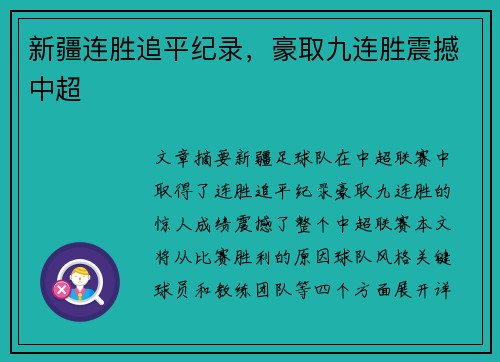 新疆连胜追平纪录，豪取九连胜震撼中超

文章摘要新疆足球队在中超联赛中取得了连胜追平纪录豪取九连胜的惊人成绩震撼了整个中超联赛本文将从比赛胜利的原因球队风格关键球员和教练团队等四个方面展开详